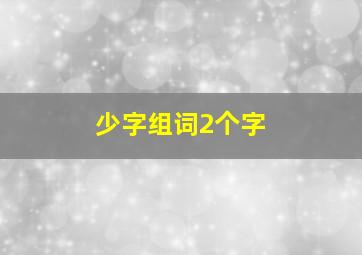 少字组词2个字